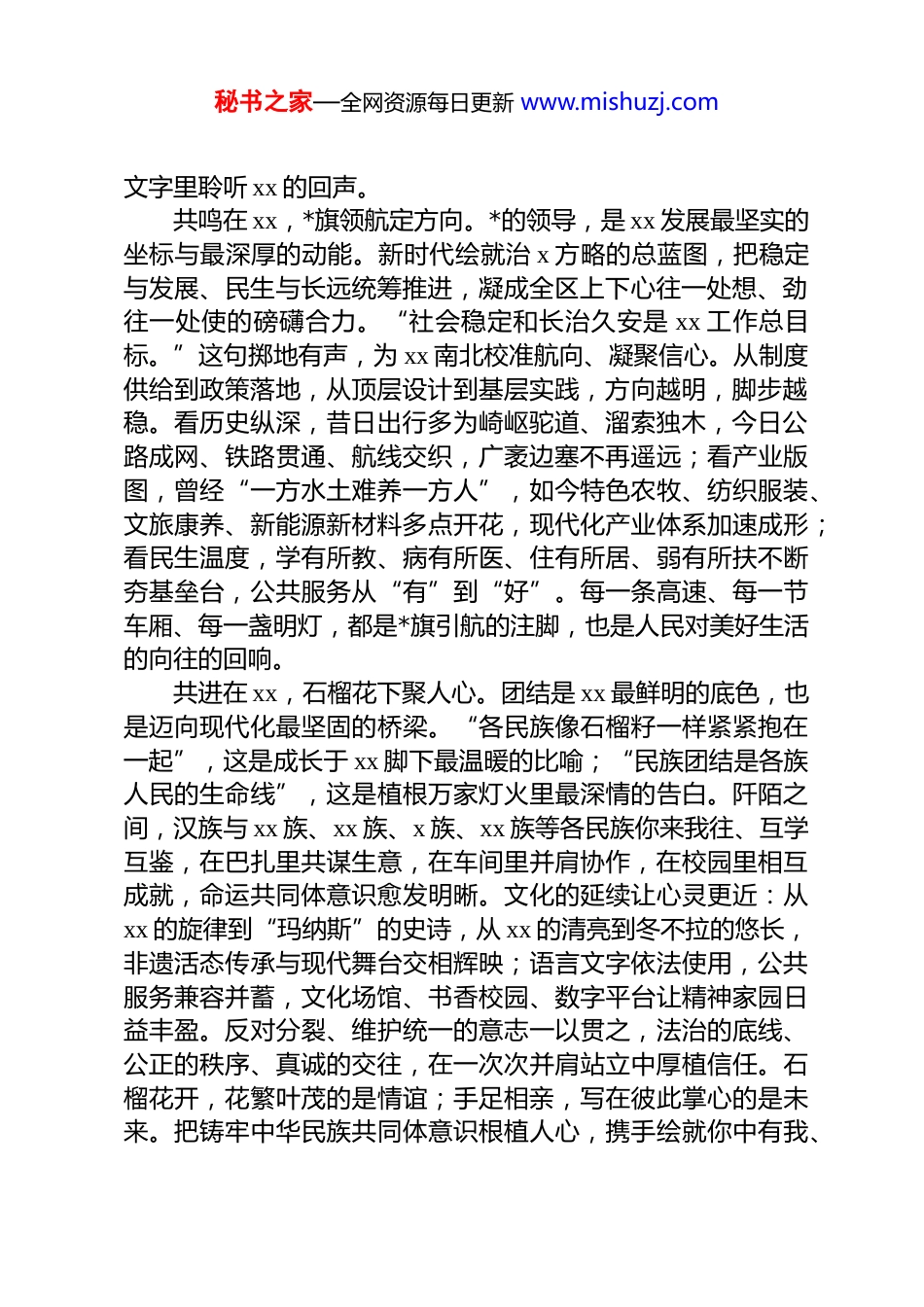 秘书之家—全网资源每日更新 www.mishuzj.com

文字里聆听 xx 的回声。

共鸣在 xx，*旗领航定方向。*的领导，是 xx 发展最坚实的坐标与最深厚的动能。新时代绘就治 x 方略的总蓝图，把稳定与发展、民生与长远统筹推进，凝成全区上下心往一处想、劲往一处使的磅礴合力。“社会稳定和长治久安是 xx 工作总目标。”这句掷地有声，为 xx 南北校准航向、凝聚信心。从制度供给到政策落地，从顶层设计到基层实践，方向越明，脚步越稳。看历史纵深，昔日出行多为崎岖驼道、溜索独木，今日公路成网、铁路贯通、航线交织，广袤边塞不再遥远；看产业版图，曾经“一方水土难养一方人”，如今特色农牧、纺织服装、文旅康养、新能源新材料多点开花，现代化产业体系加速成形；看民生温度，学有所教、病有所医、住有所居、弱有所扶不断夯基垒台，公共服务从“有”到“好”。每一条高速、每一节车厢、每一盏明灯，都是*旗引航的注脚，也是人民对美好生活的向往的回响。

共进在 xx，石榴花下聚人心。团结是 xx 最鲜明的底色，也是迈向现代化最坚固的桥梁。“各民族像石榴籽一样紧紧抱在一起”，这是成长于 xx 脚下最温暖的比喻；“民族团结是各族人民的生命线”，这是植根万家灯火里最深情的告白。阡陌之间，汉族与 xx 族、xx 族、x 族、xx 族等各民族你来我往、互学互鉴，在巴扎里共谋生意，在车间里并肩协作，在校园里相互成就，命运共同体意识愈发明晰。文化的延续让心灵更近：从 xx 的旋律到“玛纳斯”的史诗，从 xx 的清亮到冬不拉的悠长，非遗活态传承与现代舞台交相辉映；语言文字依法使用，公共服务兼容并蓄，文化场馆、书香校园、数字平台让精神家园日益丰盈。反对分裂、维护统一的意志一以贯之，法治的底线、公正的秩序、真诚的交往，在一次次并肩站立中厚植信任。石榴花开，花繁叶茂的是情谊；手足相亲，写在彼此掌心的是未来。把铸牢中华民族共同体意识根植人心，携手绘就你中有我、